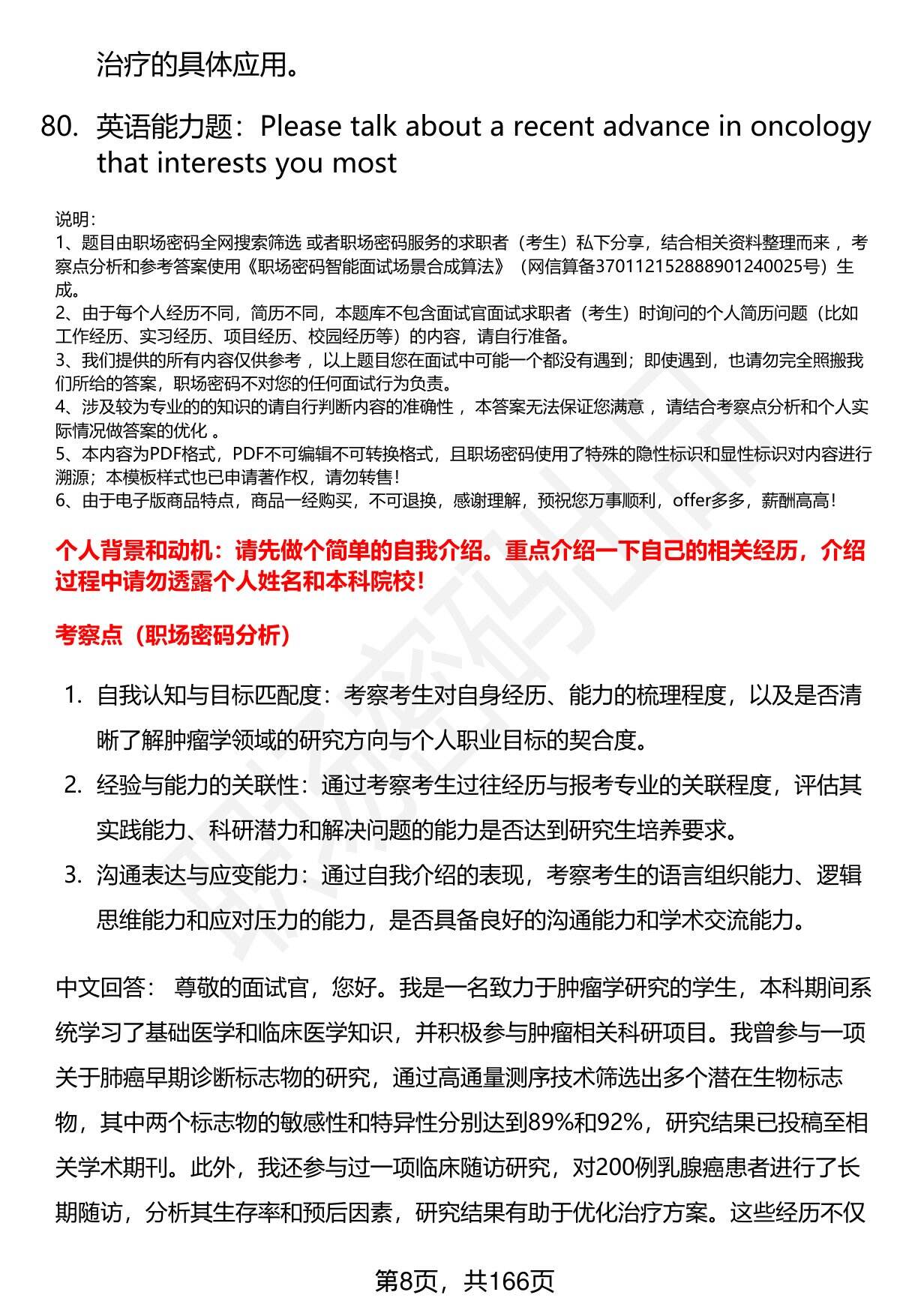 治疗的具体应用。

80. 英语能力题：Please talk about a recent advance in oncology that interests you most

说明：
1、题目由职场密码全网搜索筛选 或者职场密码服务的求职者（考生）私下分享，结合相关资料整理而来 ，考察点分析和参考答案使用《职场密码智能面试场景合成算法》（网信算备370112152888901240025号）生成。
2、由于每个人经历不同，简历不同，本题库不包含面试官面试求职者（考生）时询问的个人简历问题（比如工作经历、实习经历、项目经历、校园经历等）的内容，请自行准备。
3、我们提供的所有内容仅供参考 ，以上题目您在面试中可能一个都没有遇到；即使遇到，也请勿完全照搬我们所给的答案，职场密码不对您的任何面试行为负责。
4、涉及较为专业的的知识的请自行判断内容的准确性 ，本答案无法保证您满意 ，请结合考察点分析和个人实际情况做答案的优化 。
5、本内容为PDF格式，PDF不可编辑不可转换格式，且职场密码使用了特殊的隐性标识和显性标识对内容进行溯源；本模板样式也已申请著作权，请勿转售！
6、由于电子版商品特点，商品一经购买，不可退换，感谢理解，预祝您万事顺利，offer多多，薪酬高高！

个人背景和动机：请先做个简单的自我介绍。重点介绍一下自己的相关经历，介绍过程中请勿透露个人姓名和本科院校！

考察点（职场密码分析）

1. 自我认知与目标匹配度：考察考生对自身经历、能力的梳理程度，以及是否清晰了解肿瘤学领域的研究方向与个人职业目标的契合度。
2. 经验与能力的关联性：通过考察考生过往经历与报考专业的关联程度，评估其实践能力、科研潜力和解决问题的能力是否达到研究生培养要求。
3. 沟通表达与应变能力：通过自我介绍的表现，考察考生的语言组织能力、逻辑思维能力和应对压力的能力，是否具备良好的沟通能力和学术交流能力。

中文回答： 尊敬的面试官，您好。我是一名致力于肿瘤学研究的学生，本科期间系统学习了基础医学和临床医学知识，并积极参与肿瘤相关科研项目。我曾参与一项关于肺癌早期诊断标志物的研究，通过高通量测序技术筛选出多个潜在生物标志物，其中两个标志物的敏感性和特异性分别达到89%和92%，研究结果已投稿至相关学术期刊。此外，我还参与过一项临床随访研究，对200例乳腺癌患者进行了长期随访，分析其生存率和预后因素，研究结果有助于优化治疗方案。这些经历不仅

第8页，共166页